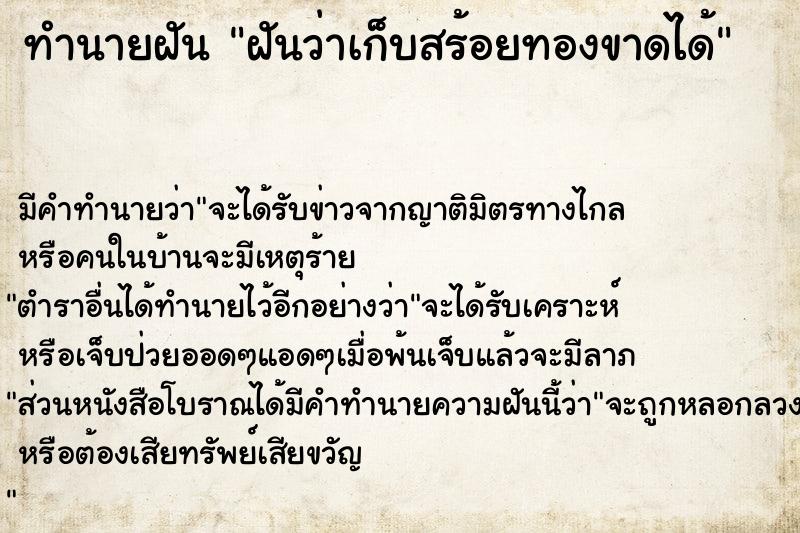 ทำนายฝัน "ฝันว่าเก็บสร้อยทองขาดได้"

มีคำทำนายว่า"จะได้รับข่าวจากญาติมิตรทางไกล หรือคนในบ้านจะมีเหตุร้าย
"ตำราอื่นได้ทำนายไว้อีกอย่างว่า"จะได้รับเคราะห์ หรือเจ็บป่วยออดๆแอดๆเมื่อพ้นเจ็บแล้วจะมีลาภ
"ส่วนหนังสือโบราณได้มีคำทำนายความฝันนี้ว่า"จะถูกหลอกลวง หรือต้องเสียทรัพย์เสียขวัญ
"